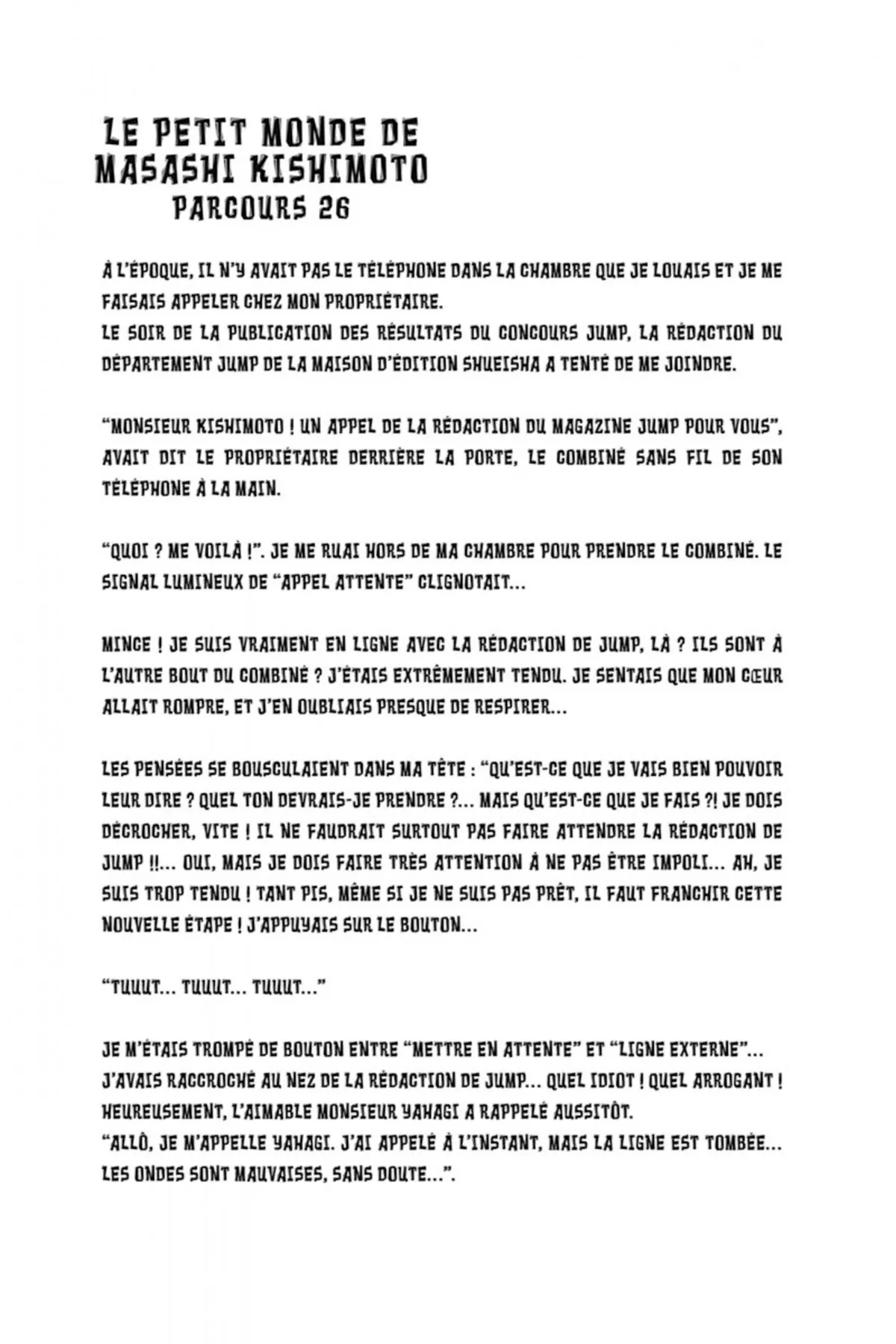 LE PETIT MONDE DE MASASHI KISHIMOTO
PARCOURS 26

À L'ÉPOQUE, IL N'Y AVAIT PAS LE TÉLÉPHONE DANS LA CHAMBRE QUE JE LOUAIS ET JE ME FAISAIS APPELER CHEZ MON PROPRIÉTAIRE.
LE SOIR DE LA PUBLICATION DES RÉSULTATS DU CONCOURS JUMP, LA RÉDACTION DU DÉPARTEMENT JUMP DE LA MAISON D'ÉDITION SHUEISHA A TENTÉ DE ME JOINDRE.

"MONSIEUR KISHIMOTO ! UN APPEL DE LA RÉDACTION DU MAGAZINE JUMP POUR VOUS", AVAIT DIT LE PROPRIÉTAIRE DERRIÈRE LA PORTE, LE COMBINÉ SANS FIL DE SON TÉLÉPHONE À LA MAIN.

"QUOI ? ME VOILÀ !". JE ME RUAI HORS DE MA CHAMBRE POUR PRENDRE LE COMBINÉ. LE SIGNAL LUMINEUX DE "APPEL ATTENTE" CLIGNOTAIT...

MINCE ! JE SUIS VRAIMENT EN LIGNE AVEC LA RÉDACTION DE JUMP, LÀ ? ILS SONT À L'AUTRE BOUT DU COMBINÉ ? J'ÉTAIS EXTRÊMEMENT TENDU. JE SENTAIS QUE MON CŒUR ALLAIT ROMPRE, ET J'EN OUBLIAIS PRESQUE DE RESPIRER...

LES PENSÉES SE BOUSCULAIENT DANS MA TÊTE : "QU'EST-CE QUE JE VAIS BIEN POUVOIR LEUR DIRE ? QUEL TON DEVRAIS-JE PRENDRE ?... MAIS QU'EST-CE QUE JE FAIS ?! JE DOIS DÉCROCHER, VITE ! IL NE FAUDRAIT SURTOUT PAS FAIRE ATTENDRE LA RÉDACTION DE JUMP !!... OUI, MAIS JE DOIS FAIRE TRÈS ATTENTION À NE PAS ÊTRE IMPOLI... AH, JE SUIS TROP TENDU ! TANT PIS, MÊME SI JE NE SUIS PAS PRÊT, IL FAUT FRANCHIR CETTE NOUVELLE ÉTAPE ! J'APPUYAIS SUR LE BOUTON...

"TUUUT... TUUUT... TUUUT..."

JE M'ÉTAIS TROMPÉ DE BOUTON ENTRE "METTRE EN ATTENTE" ET "LIGNE EXTERNE"... J'AVAIS RACCROCHÉ AU NEZ DE LA RÉDACTION DE JUMP... QUEL IDIOT ! QUEL ARROGANT ! HEUREUSEMENT, L'AIMABLE MONSIEUR YAHAGI A RAPPELÉ AUSSITÔT.
"ALLÔ, JE M'APPELLE YAHAGI. J'AI APPELÉ À L'INSTANT, MAIS LA LIGNE EST TOMBÉE... LES ONDES SONT MAUVAISES, SANS DOUTE...".